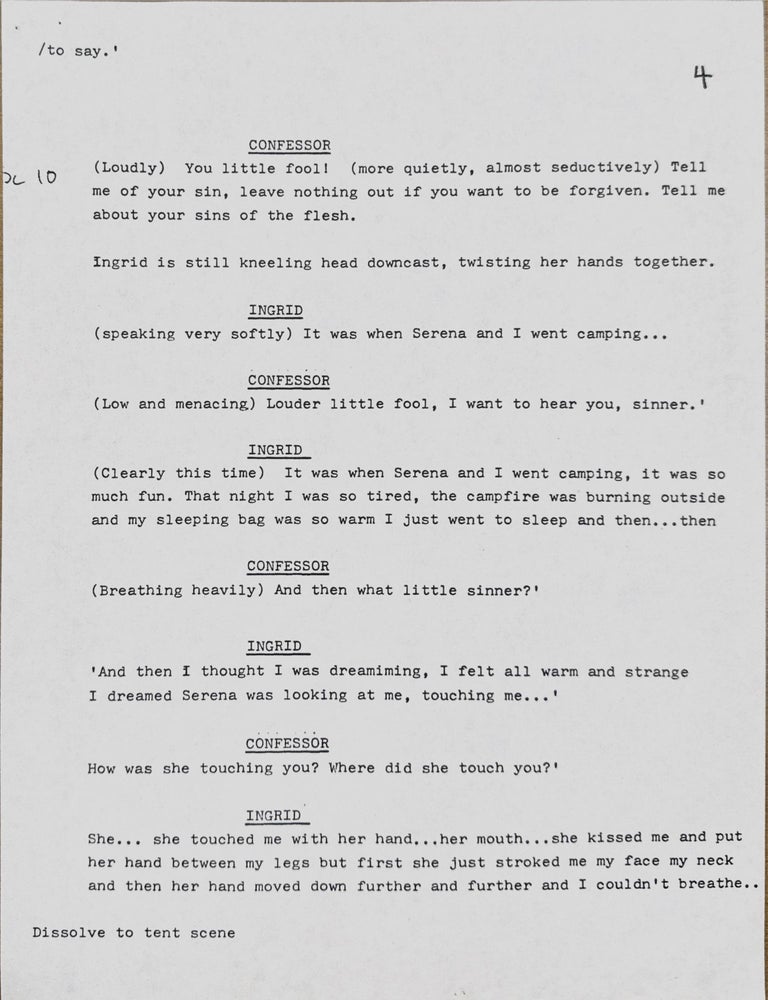 /to say.'

4

CONFESSOR

Sc 10 (Loudly) You little fool! (more quietly, almost seductively) Tell me of your sin, leave nothing out if you want to be forgiven. Tell me about your sins of the flesh.

Ingrid is still kneeling head downcast, twisting her hands together.

INGRID

(speaking very softly) It was when Serena and I went camping...

CONFESSOR

(Low and menacing) Louder little fool, I want to hear you, sinner.'

INGRID

(Clearly this time) It was when Serena and I went camping, it was so much fun. That night I was so tired, the campfire was burning outside and my sleeping bag was so warm I just went to sleep and then...then

CONFESSOR

(Breathing heavily) And then what little sinner?'

INGRID

'And then I thought I was dreamiming, I felt all warm and strange I dreamed Serena was looking at me, touching me...'

CONFESSOR

How was she touching you? Where did she touch you?'

INGRID

She... she touched me with her hand...her mouth...she kissed me and put her hand between my legs but first she just stroked me my face my neck and then her hand moved down further and further and I couldn't breathe..

Dissolve to tent scene